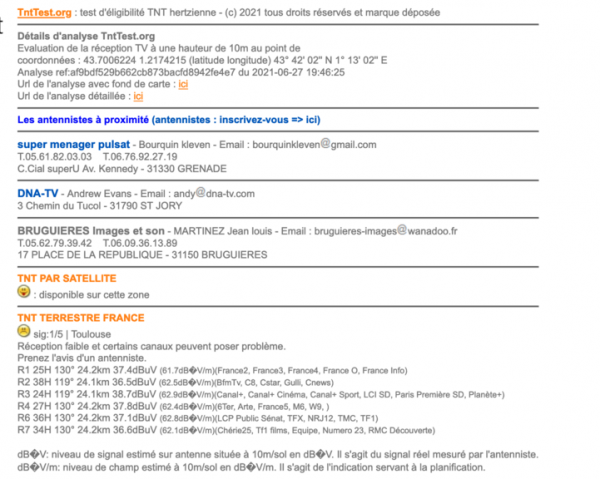 TntTest.org : test d'éligibilité TNT hertzienne - (c) 2021 tous droits réservés et marque déposée

Détails d'analyse TntTest.org
Evaluation de la réception TV à une hauteur de 10m au point de coordonnées : 43.7006224 1.2174215 (latitude longitude) 43° 42' 02" N 1° 13' 02" E
Analyse ref:af9bdf529b662cb873bacfd8942fe4e7 du 2021-06-27 19:46:25
Url de l'analyse avec fond de carte : ici
Url de l'analyse détaillée : ici

Les antennistes à proximité (antennistes : inscrivez-vous => ici)

super menager pulsat - Bourquin kleven - Email : bourquinkleven@gmail.com
T.05.61.82.03.03 T.06.76.92.27.19
C.Cial superU Av. Kennedy - 31330 GRENADE

DNA-TV - Andrew Evans - Email : andy@dna-tv.com
3 Chemin du Tucol - 31790 ST JORY

BRUGUIERES Images et son - MARTINEZ Jean louis - Email : bruguieres-images@wanadoo.fr
T.05.62.79.39.42 T.06.09.36.13.89
17 PLACE DE LA REPUBLIQUE - 31150 BRUGUIERES

TNT PAR SATELLITE
: disponible sur cette zone

TNT TERRESTRE FRANCE
sig:1/5 | Toulouse
Réception faible et certains canaux peuvent poser problème.
Prenez l'avis d'un antenniste.
R1 25H 130° 24.2km 37.4dBuV (61.7dB�V/m)(France2, France3, France4, France O, France Info)
R2 38H 119° 24.1km 36.5dBuV (62.5dB�V/m)(BfmTv, C8, Cstar, Gulli, Cnews)
R3 24H 119° 24.1km 38.7dBuV (62.9dB�V/m)(Canal+, Canal+ Cinéma, Canal+ Sport, LCI SD, Paris Première SD, Planète+)
R4 27H 130° 24.2km 37.8dBuV (62.4dB�V/m)(6Ter, Arte, France5, M6, W9, )
R6 36H 130° 24.2km 37.1dBuV (62.8dB�V/m)(LCP Public Sénat, TFX, NRJ12, TMC, TF1)
R7 34H 130° 24.2km 36.6dBuV (62.1dB�V/m)(Chérie25, Tf1 films, Equipe, Numero 23, RMC Découverte)

dB�V: niveau de signal estimé sur antenne située à 10m/sol en dB�V. Il s'agit du signal réel mesuré par l'antenniste.
dB�V/m: niveau de champ estimé à 10m/sol en dB�V/m. Il s'agit de l'indication servant à la planification.